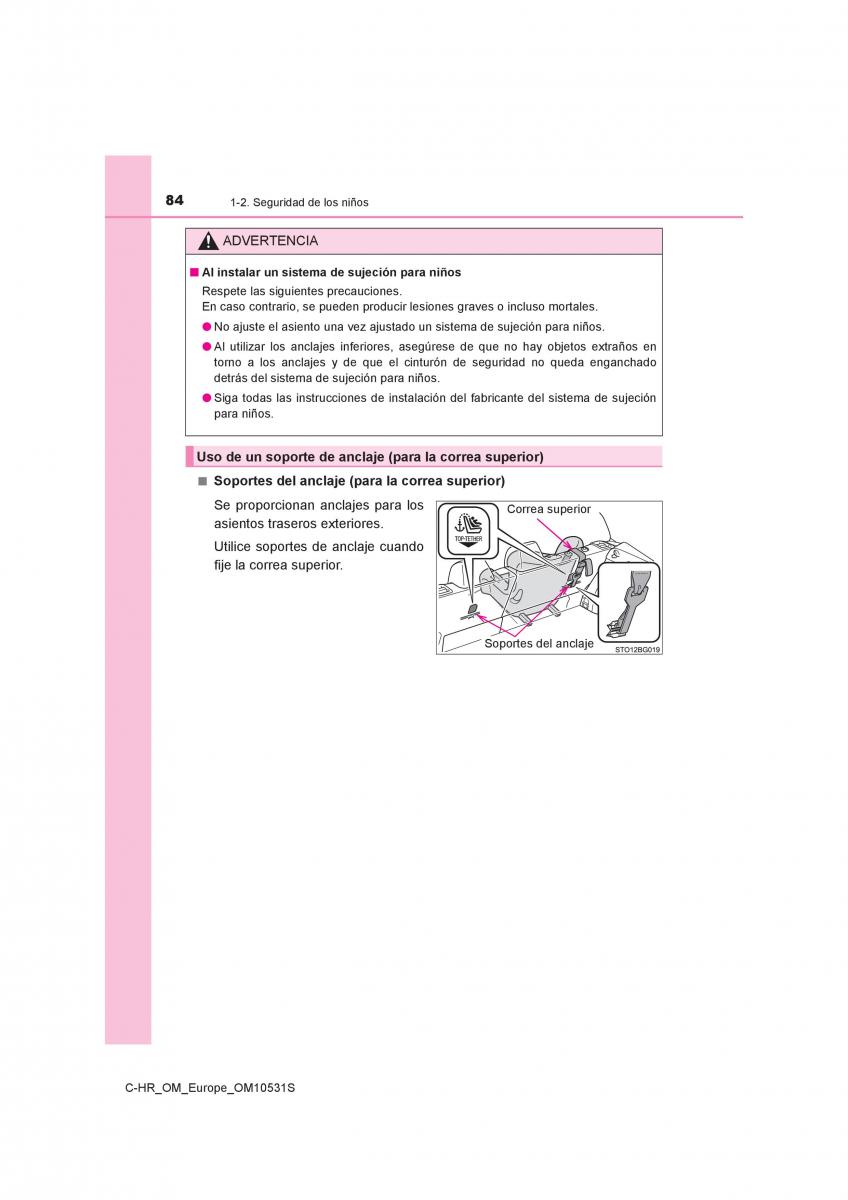 84
1-2. Seguridad de los niños

ADVERTENCIA

■ Al instalar un sistema de sujeción para niños

Respete las siguientes precauciones.
En caso contrario, se pueden producir lesiones graves o incluso mortales.

● No ajuste el asiento una vez ajustado un sistema de sujeción para niños.

● Al utilizar los anclajes inferiores, asegúrese de que no hay objetos extraños en torno a los anclajes y de que el cinturón de seguridad no queda enganchado detrás del sistema de sujeción para niños.

● Siga todas las instrucciones de instalación del fabricante del sistema de sujeción para niños.

Uso de un soporte de anclaje (para la correa superior)

■ Soportes del anclaje (para la correa superior)

Se proporcionan anclajes para los asientos traseros exteriores.

Utilice soportes de anclaje cuando fije la correa superior.

TOP-TETHER

Correa superior

Soportes del anclaje

STO12BG019

C-HR_OM_Europe_OM10531S